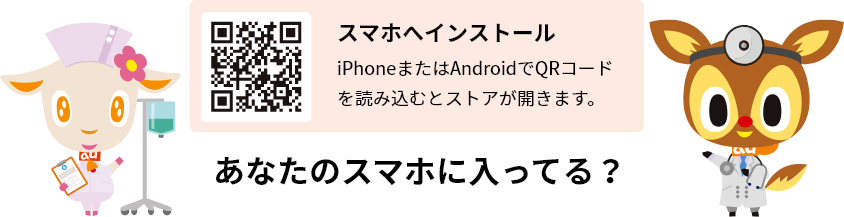 スマホへインストール

iPhoneまたはAndroidでQRコードを読み込むとストアが開きます。

あなたのスマホに入ってる？

au

au